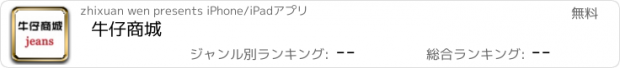 牛仔商城
jeans

zhixuan wen presents iPhone/iPadアプリ

無料

牛仔商城

ジャンル別ランキング: --

総合ランキング: --